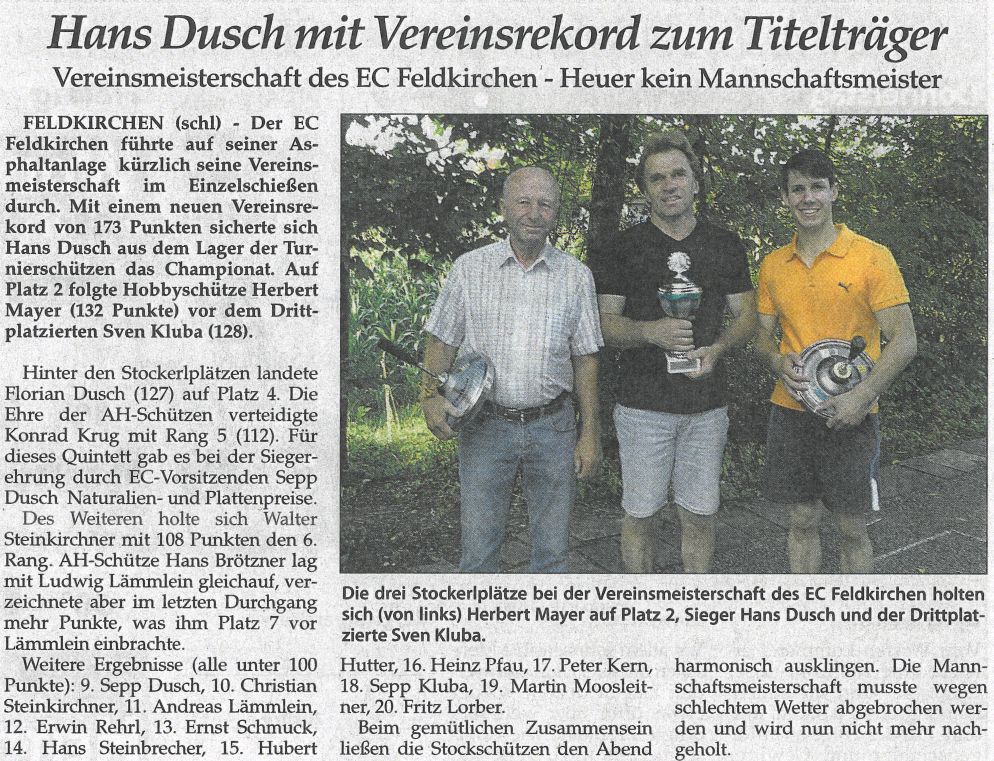 Hans Dusch mit Vereinsrekord zum Titelträger

Vereinsmeisterschaft des EC Feldkirchen - Heuer kein Mannschaftsmeister

FELDKIRCHEN (schl) - Der EC Feldkirchen führte auf seiner Asphaltanlage kürzlich seine Vereinsmeisterschaft im Einzelschießen durch. Mit einem neuen Vereinsrekord von 173 Punkten sicherte sich Hans Dusch aus dem Lager der Turnierschützen das Championat. Auf Platz 2 folgte Hobbyschütze Herbert Mayer (132 Punkte) vor dem Drittplatzierten Sven Kluba (128).

Hinter den Stockerlplätzen landete Florian Dusch (127) auf Platz 4. Die Ehre der AH-Schützen verteidigte Konrad Krug mit Rang 5 (112). Für dieses Quintett gab es bei der Siegerehrung durch EC-Vorsitzenden Sepp Dusch Naturalien- und Plattenpreise.
Des Weiteren holte sich Walter Steinkirchner mit 108 Punkten den 6. Rang. AH-Schütze Hans Brötzner lag mit Ludwig Lämmlein gleichauf, verzeichnete aber im letzten Durchgang mehr Punkte, was ihm Platz 7 vor Lämmlein einbrachte.
Weitere Ergebnisse (alle unter 100 Punkte): 9. Sepp Dusch, 10. Christian Steinkirchner, 11. Andreas Lämmlein, 12. Erwin Rehrl, 13. Ernst Schmuck, 14. Hans Steinbrecher, 15. Hubert Hutter, 16. Heinz Pfau, 17. Peter Kern, 18. Sepp Kluba, 19. Martin Moosleitner, 20. Fritz Lorber.
Beim gemütlichen Zusammensein ließen die Stockschützen den Abend harmonisch ausklingen. Die Mannschaftsmeisterschaft musste wegen schlechtem Wetter abgebrochen werden und wird nun nicht mehr nachgeholt.

Die drei Stockerlplätze bei der Vereinsmeisterschaft des EC Feldkirchen holten sich (von links) Herbert Mayer auf Platz 2, Sieger Hans Dusch und der Drittplatzierte Sven Kluba.